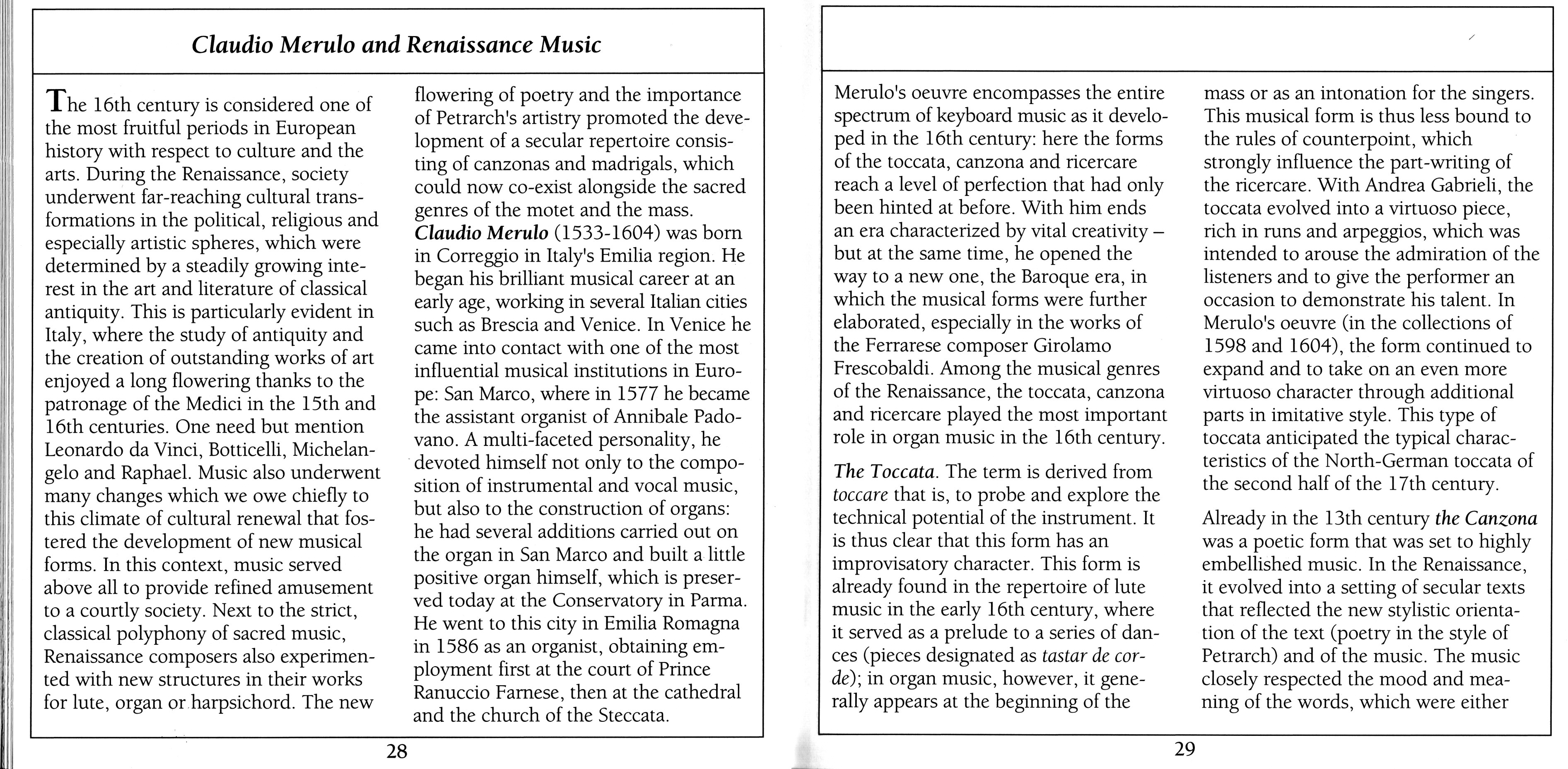 Claudio Merulo and Renaissance Music

The 16th century is considered one of the most fruitful periods in European history with respect to culture and the arts. During the Renaissance, society underwent far-reaching cultural transformations in the political, religious and especially artistic spheres, which were determined by a steadily growing interest in the art and literature of classical antiquity. This is particularly evident in Italy, where the study of antiquity and the creation of outstanding works of art enjoyed a long flowering thanks to the patronage of the Medici in the 15th and 16th centuries. One need but mention Leonardo da Vinci, Botticelli, Michelangelo and Raphael. Music also underwent many changes which we owe chiefly to this climate of cultural renewal that fostered the development of new musical forms. In this context, music served above all to provide refined amusement to a courtly society. Next to the strict, classical polyphony of sacred music, Renaissance composers also experimented with new structures in their works for lute, organ or harpsichord. The new flowering of poetry and the importance of Petrarch's artistry promoted the development of a secular repertoire consisting of canzonas and madrigals, which could now co-exist alongside the sacred genres of the motet and the mass.
Claudio Merulo (1533-1604) was born in Correggio in Italy's Emilia region. He began his brilliant musical career at an early age, working in several Italian cities such as Brescia and Venice. In Venice he came into contact with one of the most influential musical institutions in Europe: San Marco, where in 1577 he became the assistant organist of Annibale Padovano. A multi-faceted personality, he devoted himself not only to the composition of instrumental and vocal music, but also to the construction of organs: he had several additions carried out on the organ in San Marco and built a little positive organ himself, which is preserved today at the Conservatory in Parma. He went to this city in Emilia Romagna in 1586 as an organist, obtaining employment first at the court of Prince Ranuccio Farnese, then at the cathedral and the church of the Steccata.

28

Merulo's oeuvre encompasses the entire spectrum of keyboard music as it developed in the 16th century: here the forms of the toccata, canzona and ricercare reach a level of perfection that had only been hinted at before. With him ends an era characterized by vital creativity – but at the same time, he opened the way to a new one, the Baroque era, in which the musical forms were further elaborated, especially in the works of the Ferrarese composer Girolamo Frescobaldi. Among the musical genres of the Renaissance, the toccata, canzona and ricercare played the most important role in organ music in the 16th century.

The Toccata. The term is derived from toccare that is, to probe and explore the technical potential of the instrument. It is thus clear that this form has an improvisatory character. This form is already found in the repertoire of lute music in the early 16th century, where it served as a prelude to a series of dances (pieces designated as tastar de corde); in organ music, however, it generally appears at the beginning of the mass or as an intonation for the singers. This musical form is thus less bound to the rules of counterpoint, which strongly influence the part-writing of the ricercare. With Andrea Gabrieli, the toccata evolved into a virtuoso piece, rich in runs and arpeggios, which was intended to arouse the admiration of the listeners and to give the performer an occasion to demonstrate his talent. In Merulo's oeuvre (in the collections of 1598 and 1604), the form continued to expand and to take on an even more virtuoso character through additional parts in imitative style. This type of toccata anticipated the typical characteristics of the North-German toccata of the second half of the 17th century.

Already in the 13th century the Canzona was a poetic form that was set to highly embellished music. In the Renaissance, it evolved into a setting of secular texts that reflected the new stylistic orientation of the text (poetry in the style of Petrarch) and of the music. The music closely respected the mood and meaning of the words, which were either

29